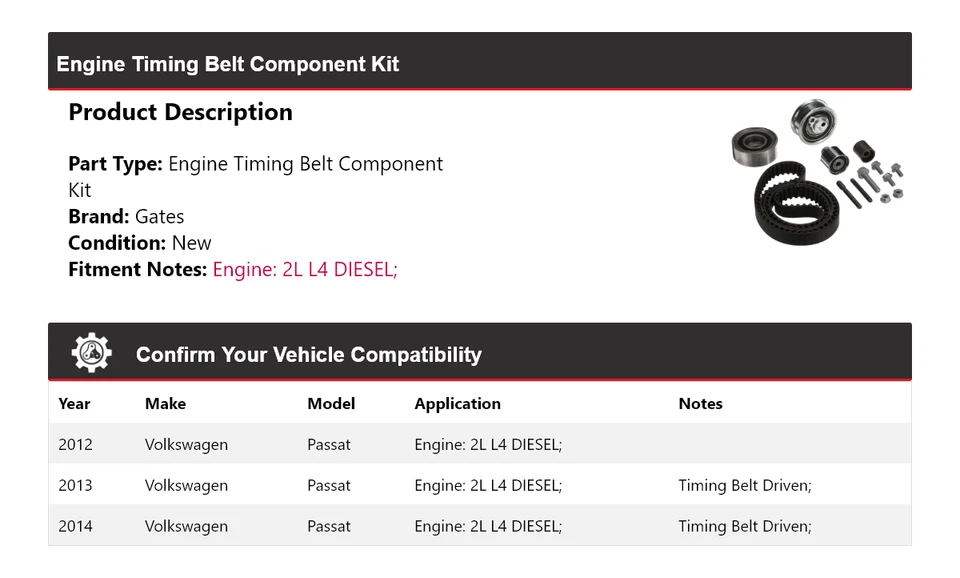 Engine Timing Belt Component Kit

Product Description

Part Type: Engine Timing Belt Component Kit
Brand: Gates
Condition: New
Fitment Notes: Engine: 2L L4 DIESEL;

Confirm Your Vehicle Compatibility

| Year | Make | Model | Application | Notes |
|---|---|---|---|---|
| 2012 | Volkswagen | Passat | Engine: 2L L4 DIESEL; | |
| 2013 | Volkswagen | Passat | Engine: 2L L4 DIESEL; | Timing Belt Driven; |
| 2014 | Volkswagen | Passat | Engine: 2L L4 DIESEL; | Timing Belt Driven; |